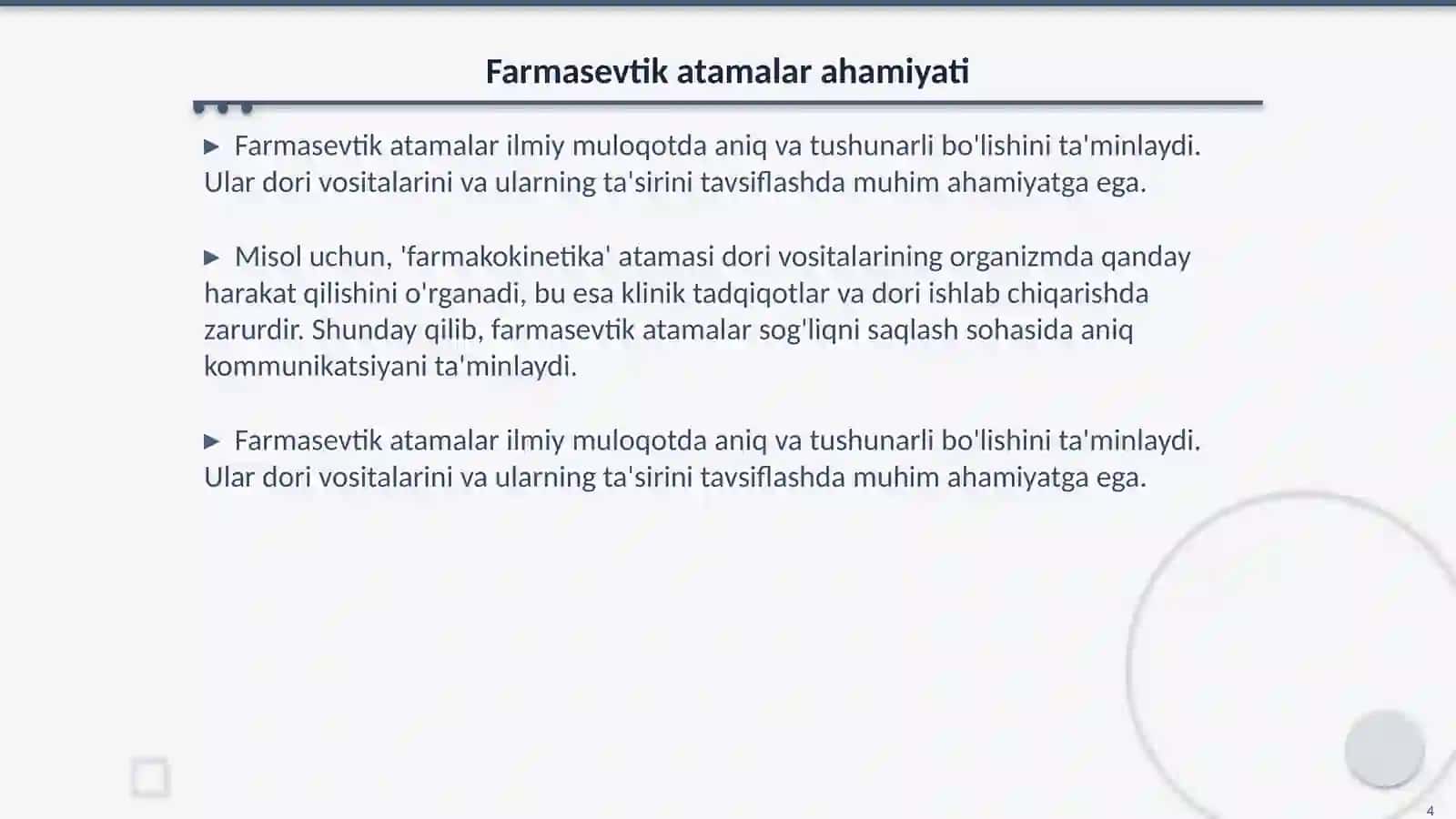 Farmasevtik atamalar ahamiyati

▶ Farmasevtik atamalar ilmiy muloqotda aniq va tushunarli bo'lishini ta'minlaydi. Ular dori vositalarini va ularning ta'sirini tavsiflashda muhim ahamiyatga ega.

▶ Misol uchun, 'farmakokinetika' atamasi dori vositalarining organizmda qanday harakat qilishini o'rganadi, bu esa klinik tadqiqotlar va dori ishlab chiqarishda zarurdir. Shunday qilib, farmasevtik atamalar sog'liqni saqlash sohasida aniq kommunikatsiyani ta'minlaydi.

▶ Farmasevtik atamalar ilmiy muloqotda aniq va tushunarli bo'lishini ta'minlaydi. Ular dori vositalarini va ularning ta'sirini tavsiflashda muhim ahamiyatga ega.

4